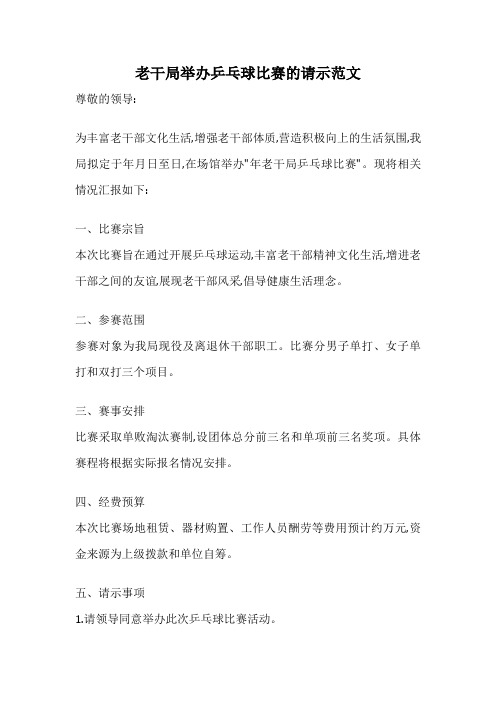 老干局举办乒乓球比赛的请示范文

尊敬的领导:

为丰富老干部文化生活,增强老干部体质,营造积极向上的生活氛围,我局拟定于年月日至日,在场馆举办"年老干局乒乓球比赛"。现将相关情况汇报如下:

一、比赛宗旨

本次比赛旨在通过开展乒乓球运动,丰富老干部精神文化生活,增进老干部之间的友谊,展现老干部风采,倡导健康生活理念。

二、参赛范围

参赛对象为我局现役及离退休干部职工。比赛分男子单打、女子单打和双打三个项目。

三、赛事安排

比赛采取单败淘汰赛制,设团体总分前三名和单项前三名奖项。具体赛程将根据实际报名情况安排。

四、经费预算

本次比赛场地租赁、器材购置、工作人员酬劳等费用预计约万元,资金来源为上级拨款和单位自筹。

五、请示事项

1.请领导同意举办此次乒乓球比赛活动。